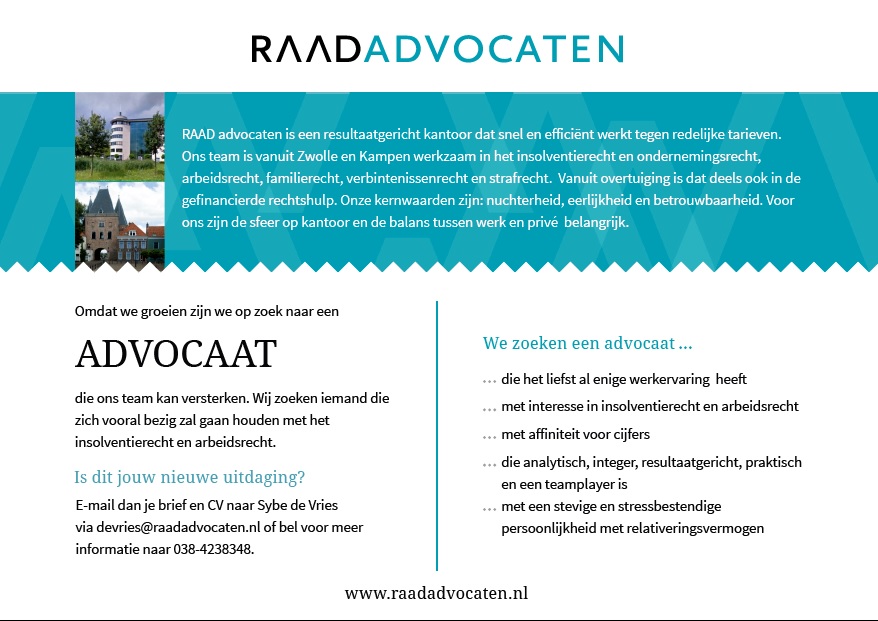 RAADADVOCATEN

RAAD advocaten is een resultaatgericht kantoor dat snel en efficiënt werkt tegen redelijke tarieven. Ons team is vanuit Zwolle en Kampen werkzaam in het insolventierecht en ondernemingsrecht, arbeidsrecht, familierecht, verbintenissenrecht en strafrecht. Vanuit overtuiging is dat deels ook in de gefinancierde rechtshulp. Onze kernwaarden zijn: nuchterheid, eerlijkheid en betrouwbaarheid. Voor ons zijn de sfeer op kantoor en de balans tussen werk en privé belangrijk.

Omdat we groeien zijn we op zoek naar een

ADVOCAAT

die ons team kan versterken. Wij zoeken iemand die zich vooral bezig zal gaan houden met het insolventierecht en arbeidsrecht.

Is dit jouw nieuwe uitdaging?

E-mail dan je brief en CV naar Sybe de Vries via devries@raadadvocaten.nl of bel voor meer informatie naar 038-4238348.

We zoeken een advocaat ...

... die het liefst al enige werkervaring heeft

... met interesse in insolventierecht en arbeidsrecht

... met affiniteit voor cijfers

... die analytisch, integer, resultaatgericht, praktisch en een teamplayer is

... met een stevige en stressbestendige persoonlijkheid met relativeringsvermogen

www.raadadvocaten.nl